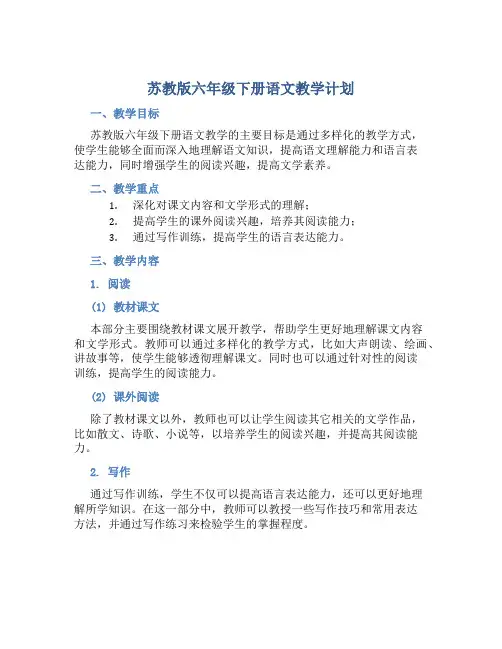 苏教版六年级下册语文教学计划

一、教学目标

苏教版六年级下册语文教学的主要目标是通过多样化的教学方式，使学生能够全面而深入地理解语文知识，提高语文理解能力和语言表达能力，同时增强学生的阅读兴趣，提高文学素养。

二、教学重点

1. 深化对课文内容和文学形式的理解；
2. 提高学生的课外阅读兴趣，培养其阅读能力；
3. 通过写作训练，提高学生的语言表达能力。

三、教学内容

1. 阅读

(1) 教材课文

本部分主要围绕教材课文展开教学，帮助学生更好地理解课文内容和文学形式。教师可以通过多样化的教学方式，比如大声朗读、绘画、讲故事等，使学生能够透彻理解课文。同时也可以通过针对性的阅读训练，提高学生的阅读能力。

(2) 课外阅读

除了教材课文以外，教师也可以让学生阅读其它相关的文学作品，比如散文、诗歌、小说等，以培养学生的阅读兴趣，并提高其阅读能力。

2. 写作

通过写作训练，学生不仅可以提高语言表达能力，还可以更好地理解所学知识。在这一部分中，教师可以教授一些写作技巧和常用表达方法，并通过写作练习来检验学生的掌握程度。